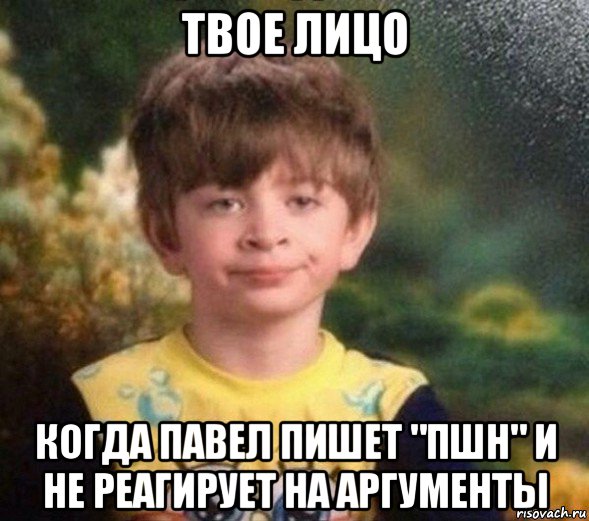 ТВОЕ ЛИЦО

КОГДА ПАВЕЛ ПИШЕТ "ПШН" И НЕ РЕАГИРУЕТ НА АРГУМЕНТЫ

risovach.ru